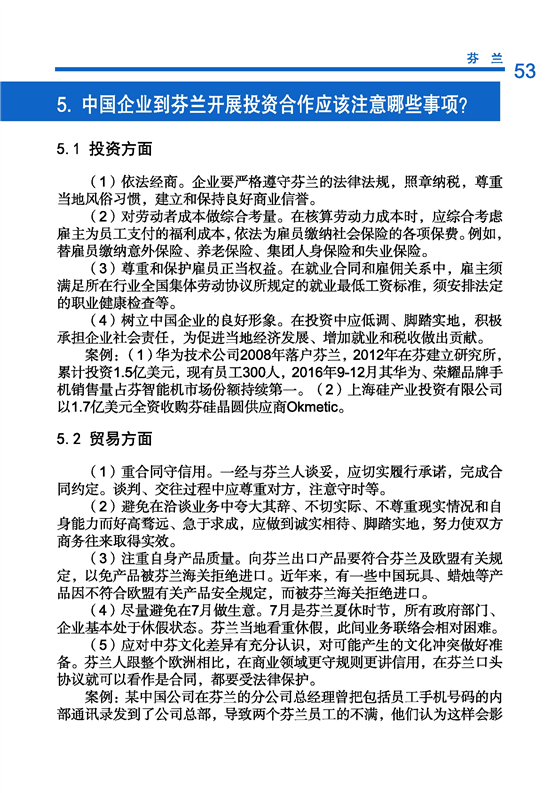 芬兰 53

5. 中国企业到芬兰开展投资合作应该注意哪些事项?

5.1 投资方面

（1）依法经商。企业要严格遵守芬兰的法律法规，照章纳税，尊重当地风俗习惯，建立和保持良好商业信誉。

（2）对劳动者成本做综合考量。在核算劳动力成本时，应综合考虑雇主为员工支付的福利成本，依法为雇员缴纳社会保险的各项保费。例如，替雇员缴纳意外保险、养老保险、集团人身保险和失业保险。

（3）尊重和保护雇员正当权益。在就业合同和雇佣关系中，雇主须满足所在行业全国集体劳动协议所规定的就业最低工资标准，须安排法定的职业健康检查等。

（4）树立中国企业的良好形象。在投资中应低调、脚踏实地，积极承担企业社会责任，为促进当地经济发展、增加就业和税收做出贡献。

案例：（1）华为技术公司2008年落户芬兰，2012年在芬建立研究所，累计投资1.5亿美元，现有员工300人，2016年9-12月其华为、荣耀品牌手机销售量占芬智能机市场份额持续第一。（2）上海硅产业投资有限公司以1.7亿美元全资收购芬硅晶圆供应商Okmetic。

5.2 贸易方面

（1）重合同守信用。一经与芬兰人谈妥，应切实履行承诺，完成合同约定。谈判、交往过程中应尊重对方，注意守时等。

（2）避免在洽谈业务中夸大其辞、不切实际、不尊重现实情况和自身能力而好高骛远、急于求成，应做到诚实相待、脚踏实地，努力使双方商务往来取得实效。

（3）注重自身产品质量。向芬兰出口产品要符合芬兰及欧盟有关规定，以免产品被芬兰海关拒绝进口。近年来，有一些中国玩具、蜡烛等产品因不符合欧盟有关产品安全规定，而被芬兰海关拒绝进口。

（4）尽量避免在7月做生意。7月是芬兰夏休时节，所有政府部门、企业基本处于休假状态。芬兰当地看重休假，此间业务联络会相对困难。

（5）应对中芬文化差异有充分认识，对可能产生的文化冲突做好准备。芬兰人跟整个欧洲相比，在商业领域更守规则更讲信用，在芬兰口头协议就可以看作是合同，都要受法律保护。

案例：某中国公司在芬兰的分公司总经理曾把包括员工手机号码的内部通讯录发到了公司总部，导致两个芬兰员工的不满，他们认为这样会影